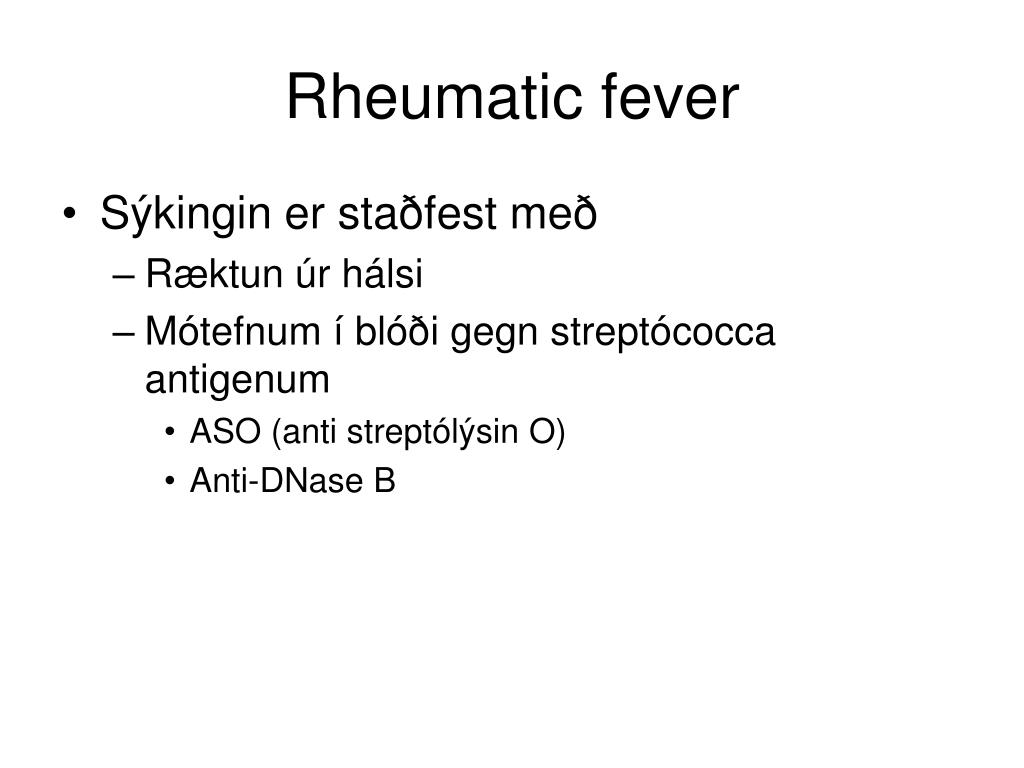 Rheumatic fever

• Sýkingin er staðfest með
– Ræktun úr hálsi
– Mótefnum í blóði gegn streptócocca antigenum
• ASO (anti streptólýsin O)
• Anti-DNase B